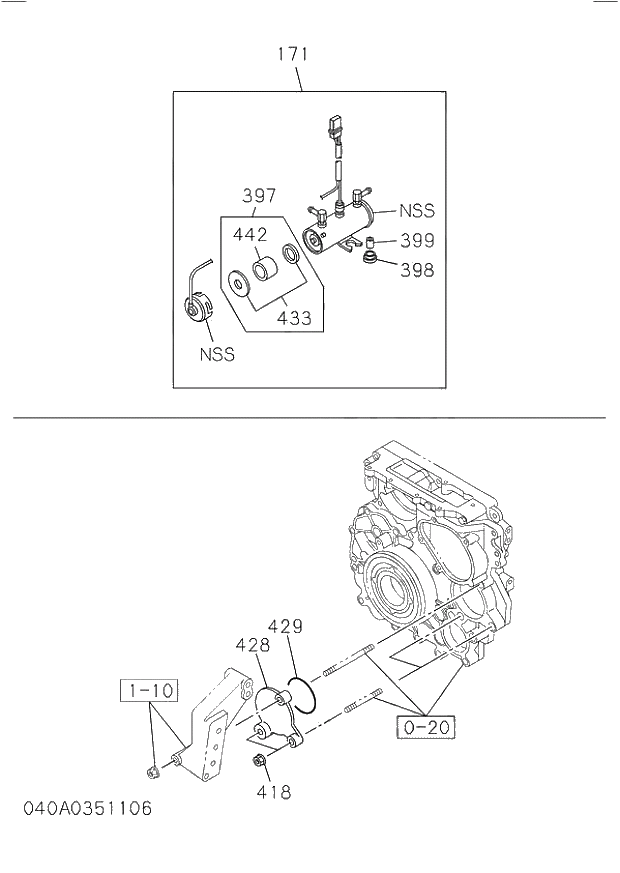 171

397

442

NSS

399

398

433

NSS

429

428

1-10

0-20

418

040A0351106